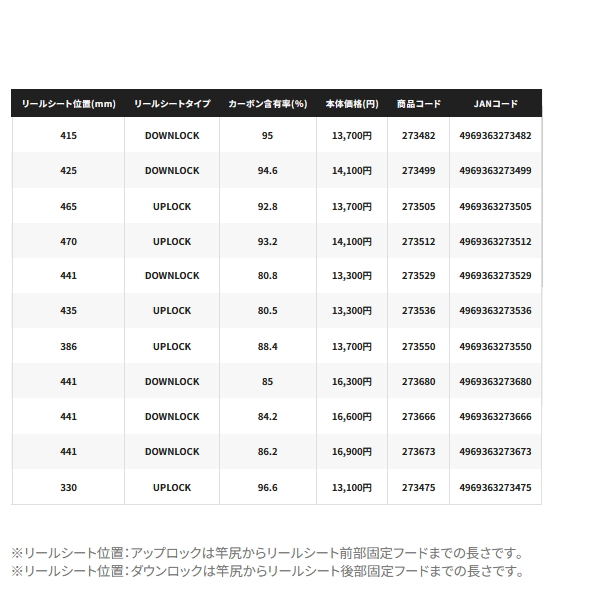 | リールシート位置(mm) | リールシートタイプ | カーボン含有率(%) | 本体価格(円) | 商品コード | JANコード |
|---|---|---|---|---|---|
| 415 | DOWNLOCK | 95 | 13,700円 | 273482 | 4969363273482 |
| 425 | DOWNLOCK | 94.6 | 14,100円 | 273499 | 4969363273499 |
| 465 | UPLOCK | 92.8 | 13,700円 | 273505 | 4969363273505 |
| 470 | UPLOCK | 93.2 | 14,100円 | 273512 | 4969363273512 |
| 441 | DOWNLOCK | 80.8 | 13,300円 | 273529 | 4969363273529 |
| 435 | UPLOCK | 80.5 | 13,300円 | 273536 | 4969363273536 |
| 386 | UPLOCK | 88.4 | 13,700円 | 273550 | 4969363273550 |
| 441 | DOWNLOCK | 85 | 16,300円 | 273680 | 4969363273680 |
| 441 | DOWNLOCK | 84.2 | 16,600円 | 273666 | 4969363273666 |
| 441 | DOWNLOCK | 86.2 | 16,900円 | 273673 | 4969363273673 |
| 330 | UPLOCK | 96.6 | 13,100円 | 273475 | 4969363273475 |

※リールシート位置：アップロックは竿尻からリールシート前部固定フードまでの長さです。
※リールシート位置：ダウンロックは竿尻からリールシート後部固定フードまでの長さです。